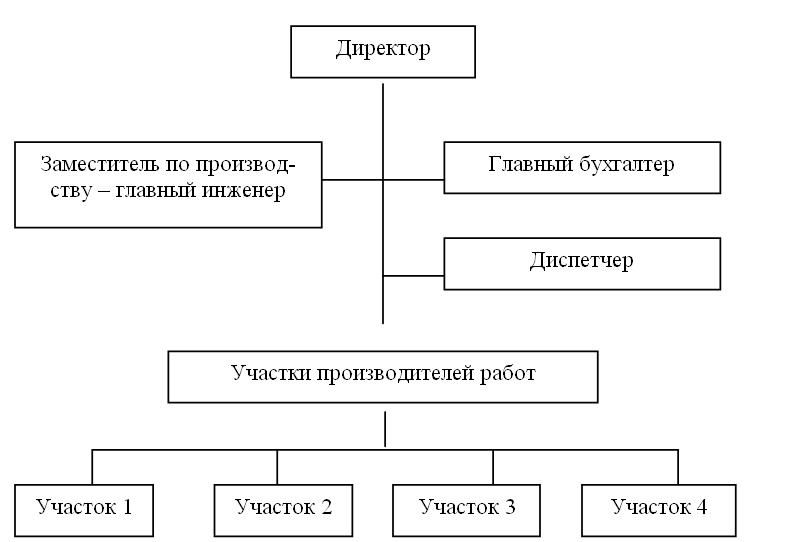 Директор

Заместитель по производству – главный инженер

Главный бухгалтер

Диспетчер

Участки производителей работ

Участок 1

Участок 2

Участок 3

Участок 4